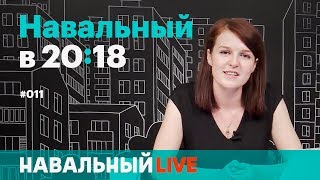 Навальный
в 20:18

#011

НАВАЛЬНЫЙ LIVE